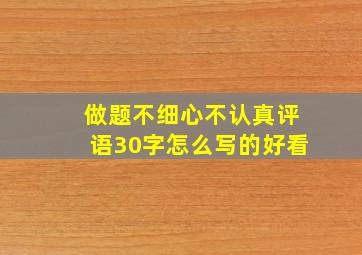 做题不细心不认真评语30字怎么写的好看